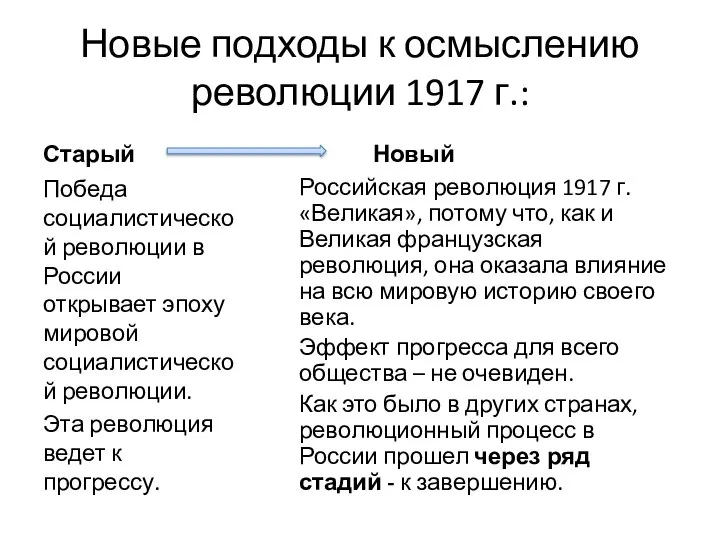 Новые подходы к осмыслению революции 1917 г.:

Старый

Победа социалистической революции в России открывает эпоху мировой социалистической революции.

Эта революция ведет к прогрессу.

Новый

Российская революция 1917 г. «Великая», потому что, как и Великая французская революция, она оказала влияние на всю мировую историю своего века.

Эффект прогресса для всего общества – не очевиден.

Как это было в других странах, революционный процесс в России прошел через ряд стадий - к завершению.